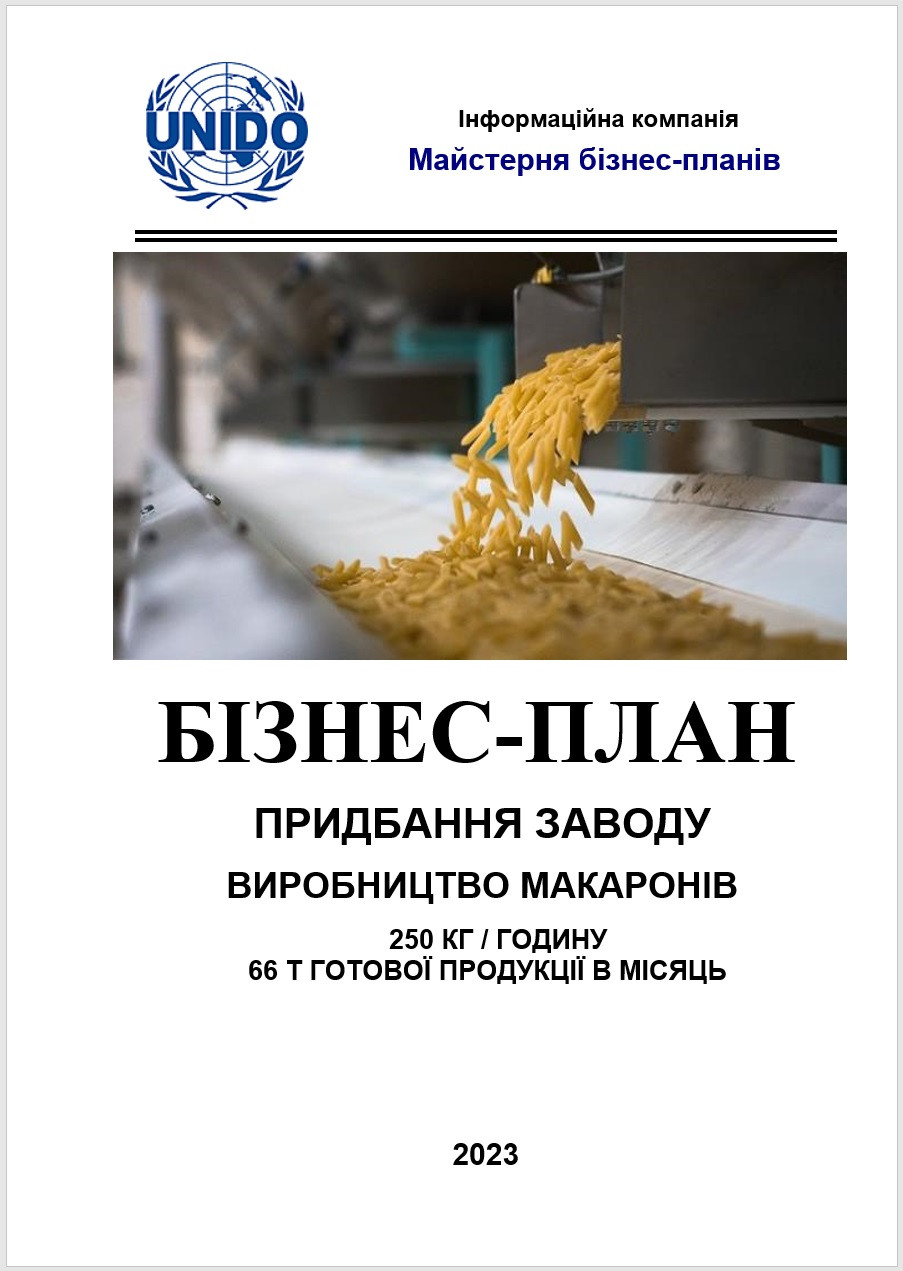 UNIDO

Інформаційна компанія
Майстерня бізнес-планів

БІЗНЕС-ПЛАН

ПРИДБАННЯ ЗАВОДУ

ВИРОБНИЦТВО МАКАРОНІВ

250 КГ / ГОДИНУ
66 Т ГОТОВОЇ ПРОДУКЦІЇ В МІСЯЦЬ

2023